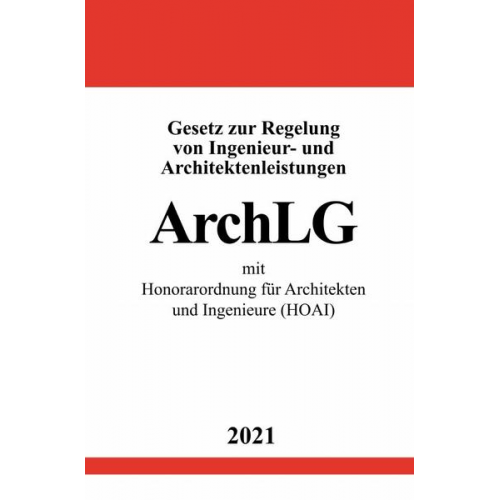 Gesetz zur Regelung von Ingenieur- und Architektenleistungen

ArchLG

mit
Honorarordnung für Architekten und Ingenieure (HOAI)

2021